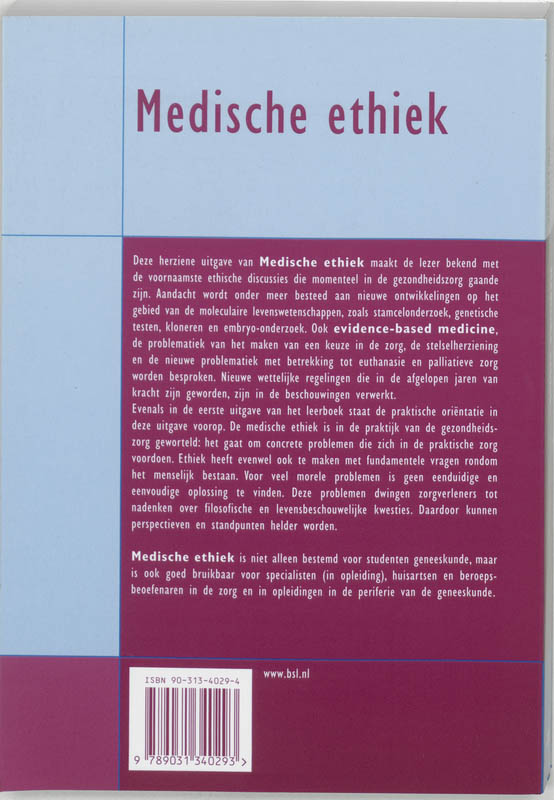 Medische ethiek

Deze herziene uitgave van **Medische ethiek** maakt de lezer bekend met de voornaamste ethische discussies die momenteel in de gezondheidszorg gaande zijn. Aandacht wordt onder meer besteed aan nieuwe ontwikkelingen op het gebied van de moleculaire levenswetenschappen, zoals stamcelonderzoek, genetische testen, kloneren en embryo-onderzoek. Ook **evidence-based medicine**, de problematiek van het maken van een keuze in de zorg, de stelselherziening en de nieuwe problematiek met betrekking tot euthanasie en palliatieve zorg worden besproken. Nieuwe wettelijke regelingen die in de afgelopen jaren van kracht zijn geworden, zijn in de beschouwingen verwerkt.
Evenals in de eerste uitgave van het leerboek staat de praktische oriëntatie in deze uitgave voorop. De medische ethiek is in de praktijk van de gezondheidszorg geworteld: het gaat om concrete problemen die zich in de praktische zorg voordoen. Ethiek heeft evenwel ook te maken met fundamentele vragen rondom het menselijk bestaan. Voor veel morele problemen is geen eenduidige en eenvoudige oplossing te vinden. Deze problemen dwingen zorgverleners tot nadenken over filosofische en levensbeschouwelijke kwesties. Daardoor kunnen perspectieven en standpunten helder worden.

**Medische ethiek** is niet alleen bestemd voor studenten geneeskunde, maar is ook goed bruikbaar voor specialisten (in opleiding), huisartsen en beroepsbeoefenaren in de zorg en in opleidingen in de periferie van de geneeskunde.

ISBN 90-313-4029-4

9 789031 340293 >

www.bsl.nl